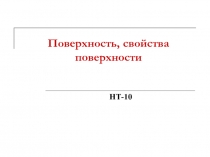 Поверхность, свойства поверхности

НТ-10